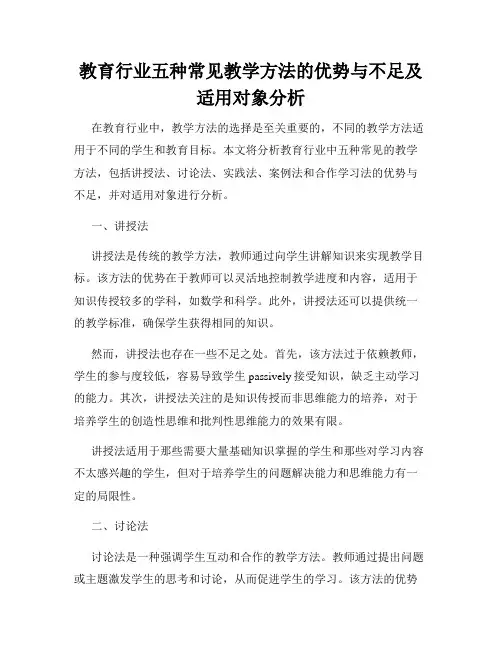 教育行业五种常见教学方法的优势与不足及适用对象分析

在教育行业中，教学方法的选择是至关重要的，不同的教学方法适用于不同的学生和教育目标。本文将分析教育行业中五种常见的教学方法，包括讲授法、讨论法、实践法、案例法和合作学习法的优势与不足，并对适用对象进行分析。

一、讲授法

讲授法是传统的教学方法，教师通过向学生讲解知识来实现教学目标。该方法的优势在于教师可以灵活地控制教学进度和内容，适用于知识传授较多的学科，如数学和科学。此外，讲授法还可以提供统一的教学标准，确保学生获得相同的知识。

然而，讲授法也存在一些不足之处。首先，该方法过于依赖教师，学生的参与度较低，容易导致学生 passively 接受知识，缺乏主动学习的能力。其次，讲授法关注的是知识传授而非思维能力的培养，对于培养学生的创造性思维和批判性思维能力的效果有限。

讲授法适用于那些需要大量基础知识掌握的学生和那些对学习内容不太感兴趣的学生，但对于培养学生的问题解决能力和思维能力有一定的局限性。

二、讨论法

讨论法是一种强调学生互动和合作的教学方法。教师通过提出问题或主题激发学生的思考和讨论，从而促进学生的学习。该方法的优势